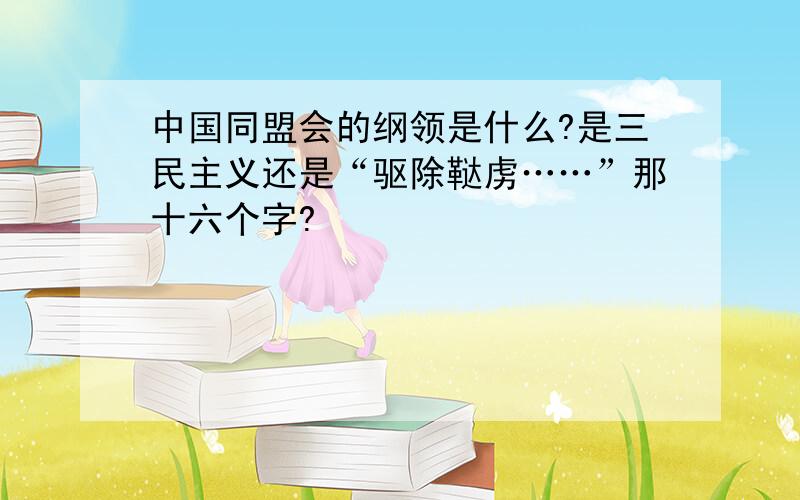 中国同盟会的纲领是什么?是三民主义还是“驱除鞑虏……”那十六个字?